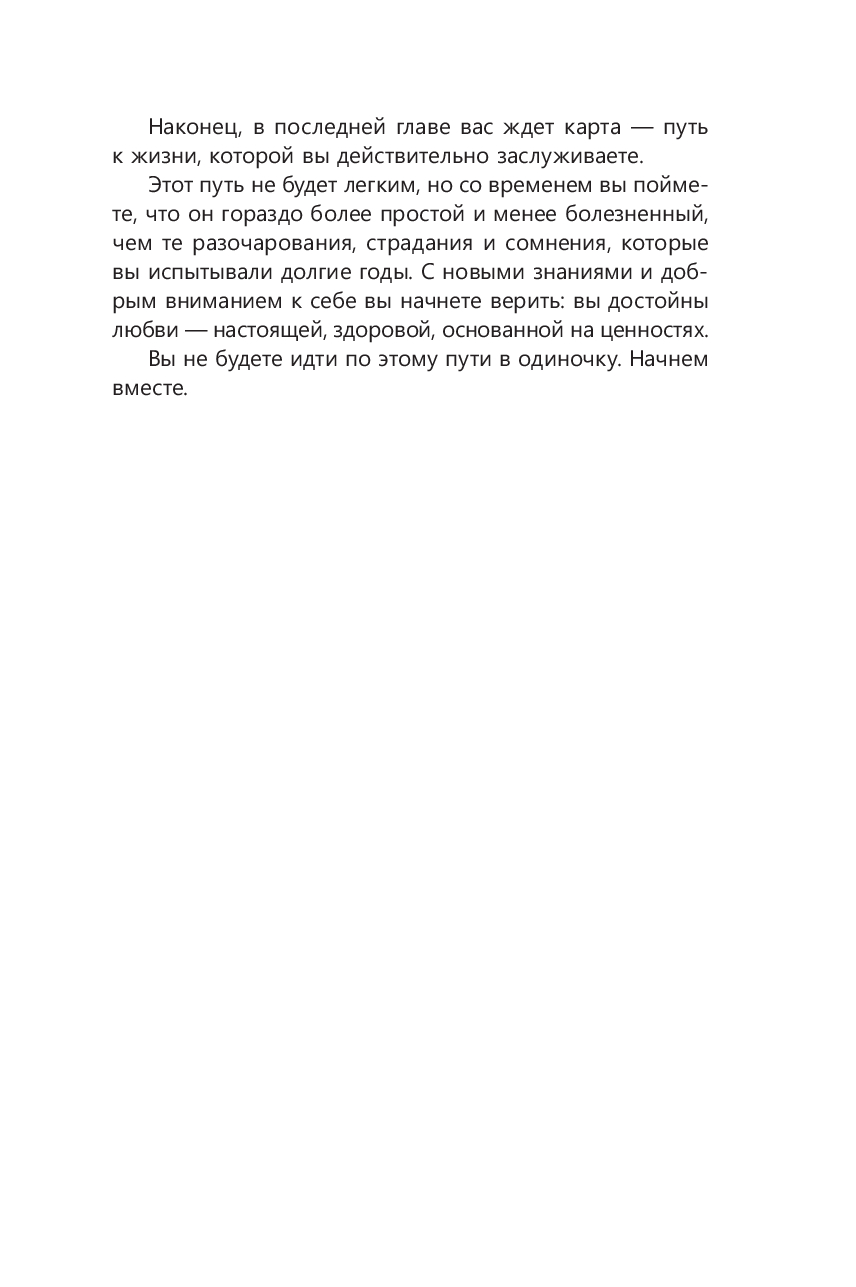 Наконец, в последней главе вас ждет карта — путь к жизни, которой вы действительно заслуживаете.

Этот путь не будет легким, но со временем вы поймете, что он гораздо более простой и менее болезненный, чем те разочарования, страдания и сомнения, которые вы испытывали долгие годы. С новыми знаниями и добрым вниманием к себе вы начнете верить: вы достойны любви — настоящей, здоровой, основанной на ценностях.

Вы не будете идти по этому пути в одиночку. Начнем вместе.